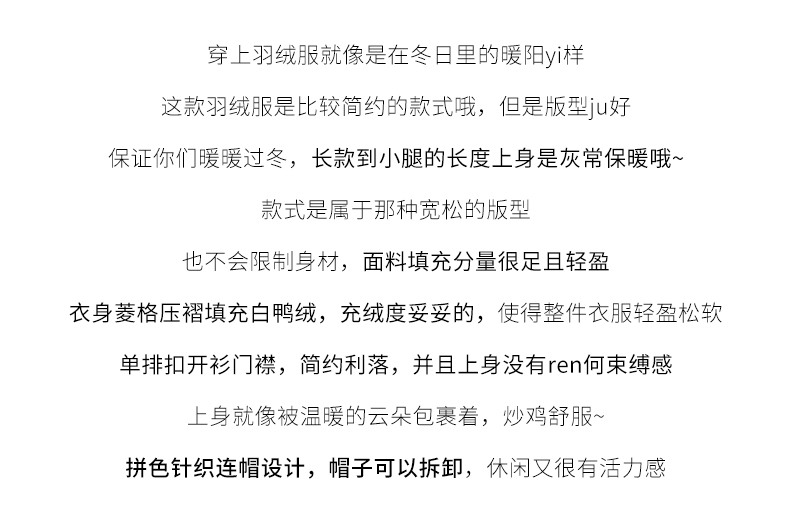 穿上羽绒服就像是在冬日里的暖阳yi样

这款羽绒服是比较简约的款式哦，但是版型ju好

保证你们暖暖过冬，长款到小腿的长度上身是灰常保暖哦~

款式是属于那种宽松的版型

也不会限制身材，面料填充分量很足且轻盈

衣身菱格压褶填充白鸭绒，充绒度妥妥的，使得整件衣服轻盈松软

单排扣开衫门襟，简约利落，并且上身没有ren何束缚感

上身就像被温暖的云朵包裹着，炒鸡舒服~

拼色针织连帽设计，帽子可以拆卸，休闲又很有活力感